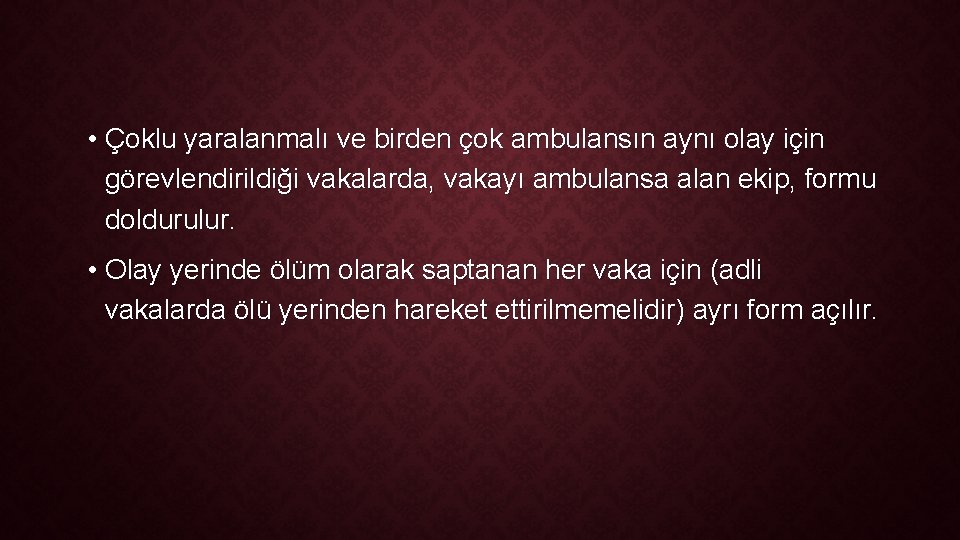 • Çoklu yaralanmalı ve birden çok ambulansın aynı olay için görevlendirildiği vakalarda, vakayı ambulansa alan ekip, formu doldurulur.

• Olay yerinde ölüm olarak saptanan her vaka için (adli vakalarda ölü yerinden hareket ettirilmemelidir) ayrı form açılır.